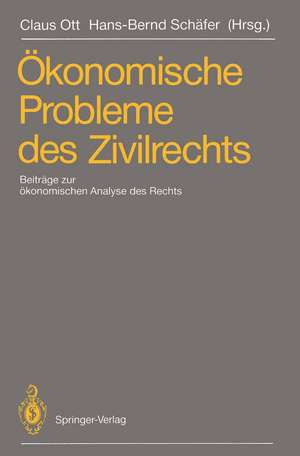 Claus Ott Hans-Bernd Schäfer (Hrsg.)

Ökonomische Probleme des Zivilrechts

Beiträge zur ökonomischen Analyse des Rechts

Springer-Verlag